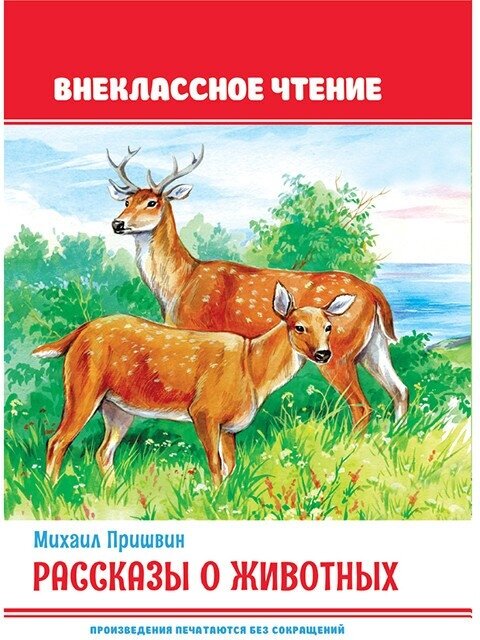 ВНЕКЛАССНОЕ ЧТЕНИЕ

Михаил Пришвин

РАССКАЗЫ О ЖИВОТНЫХ

ПРОИЗВЕДЕНИЯ ПЕЧАТАЮТСЯ БЕЗ СОКРАЩЕНИЙ